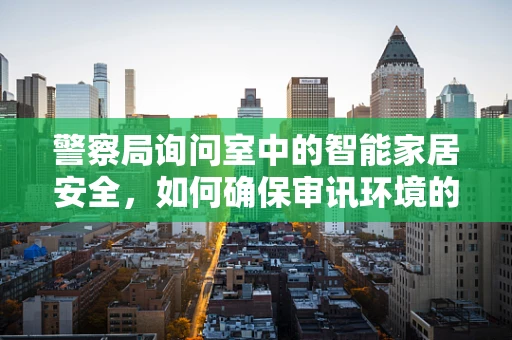 警察局询问室中的智能家居安全，如何确保审讯环境的